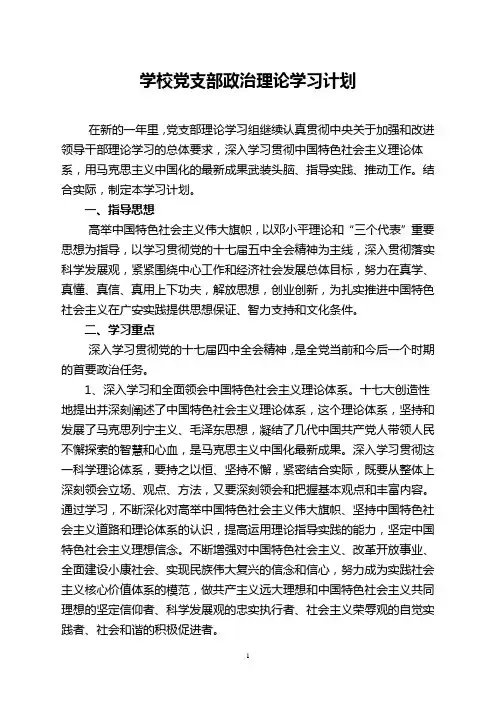 学校党支部政治理论学习计划

在新的一年里，党支部理论学习组继续认真贯彻中央关于加强和改进领导干部理论学习的总体要求，深入学习贯彻中国特色社会主义理论体系，用马克思主义中国化的最新成果武装头脑、指导实践、推动工作。结合实际，制定本学习计划。

一、指导思想

高举中国特色社会主义伟大旗帜，以邓小平理论和“三个代表”重要思想为指导，以学习贯彻党的十七届五中全会精神为主线，深入贯彻落实科学发展观，紧紧围绕中心工作和经济社会发展总体目标，努力在真学、真懂、真信、真用上下功夫，解放思想，创业创新，为扎实推进中国特色社会主义在广安实践提供思想保证、智力支持和文化条件。

二、学习重点

深入学习贯彻党的十七届四中全会精神，是全党当前和今后一个时期的首要政治任务。

1、深入学习和全面领会中国特色社会主义理论体系。十七大创造性地提出并深刻阐述了中国特色社会主义理论体系，这个理论体系，坚持和发展了马克思列宁主义、毛泽东思想，凝结了几代中国共产党人带领人民不懈探索的智慧和心血，是马克思主义中国化最新成果。深入学习贯彻这一科学理论体系，要持之以恒、坚持不懈，紧密结合实际，既要从整体上深刻领会立场、观点、方法，又要深刻领会和把握基本观点和丰富内容。通过学习，不断深化对高举中国特色社会主义伟大旗帜、坚持中国特色社会主义道路和理论体系的认识，提高运用理论指导实践的能力，坚定中国特色社会主义理想信念。不断增强对中国特色社会主义、改革开放事业、全面建设小康社会、实现民族伟大复兴的信念和信心，努力成为实践社会主义核心价值体系的模范，做共产主义远大理想和中国特色社会主义共同理想的坚定信仰者、科学发展观的忠实执行者、社会主义荣辱观的自觉实践者、社会和谐的积极促进者。

1